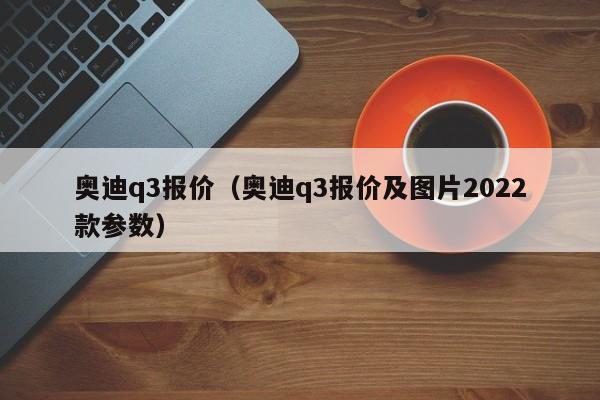 奥迪q3报价（奥迪q3报价及图片2022款参数）